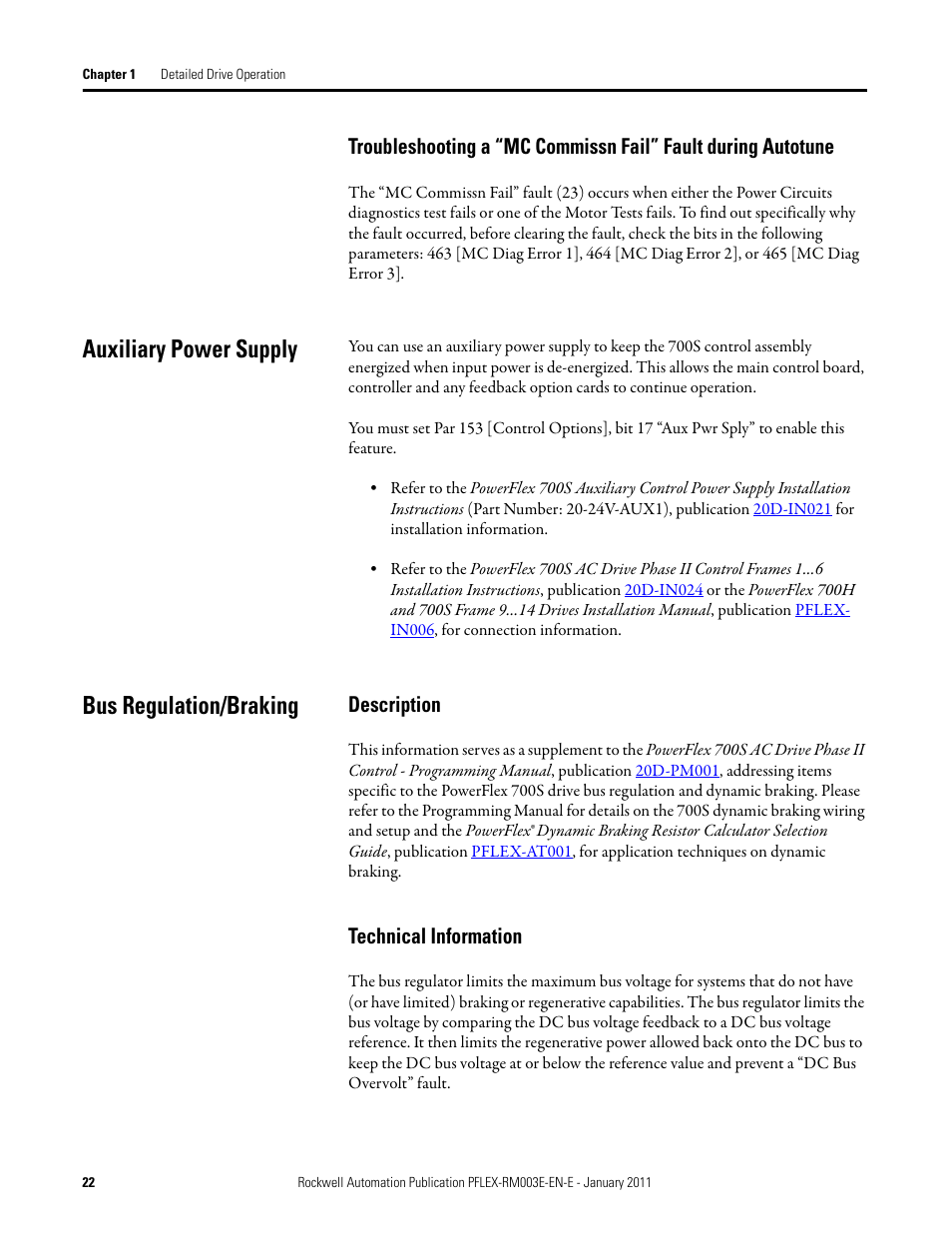 Chapter 1 Detailed Drive Operation

Troubleshooting a “MC Commissn Fail” Fault during Autotune

The “MC Commissn Fail” fault (23) occurs when either the Power Circuits diagnostics test fails or one of the Motor Tests fails. To find out specifically why the fault occurred, before clearing the fault, check the bits in the following parameters: 463 [MC Diag Error 1], 464 [MC Diag Error 2], or 465 [MC Diag Error 3].

Auxiliary Power Supply

You can use an auxiliary power supply to keep the 700S control assembly energized when input power is de-energized. This allows the main control board, controller and any feedback option cards to continue operation.

You must set Par 153 [Control Options], bit 17 “Aux Pwr Sply” to enable this feature.

• Refer to the PowerFlex 700S Auxiliary Control Power Supply Installation Instructions (Part Number: 20-24V-AUX1), publication 20D-IN021 for installation information.

• Refer to the PowerFlex 700S AC Drive Phase II Control Frames 1...6 Installation Instructions, publication 20D-IN024 or the PowerFlex 700H and 700S Frame 9...14 Drives Installation Manual, publication PFLEX-IN006, for connection information.

Bus Regulation/Braking

Description

This information serves as a supplement to the PowerFlex 700S AC Drive Phase II Control - Programming Manual, publication 20D-PM001, addressing items specific to the PowerFlex 700S drive bus regulation and dynamic braking. Please refer to the Programming Manual for details on the 700S dynamic braking wiring and setup and the PowerFlex® Dynamic Braking Resistor Calculator Selection Guide, publication PFLEX-AT001, for application techniques on dynamic braking.

Technical Information

The bus regulator limits the maximum bus voltage for systems that do not have (or have limited) braking or regenerative capabilities. The bus regulator limits the bus voltage by comparing the DC bus voltage feedback to a DC bus voltage reference. It then limits the regenerative power allowed back onto the DC bus to keep the DC bus voltage at or below the reference value and prevent a “DC Bus Overvolt” fault.

22 Rockwell Automation Publication PFLEX-RM003E-EN-E - January 2011